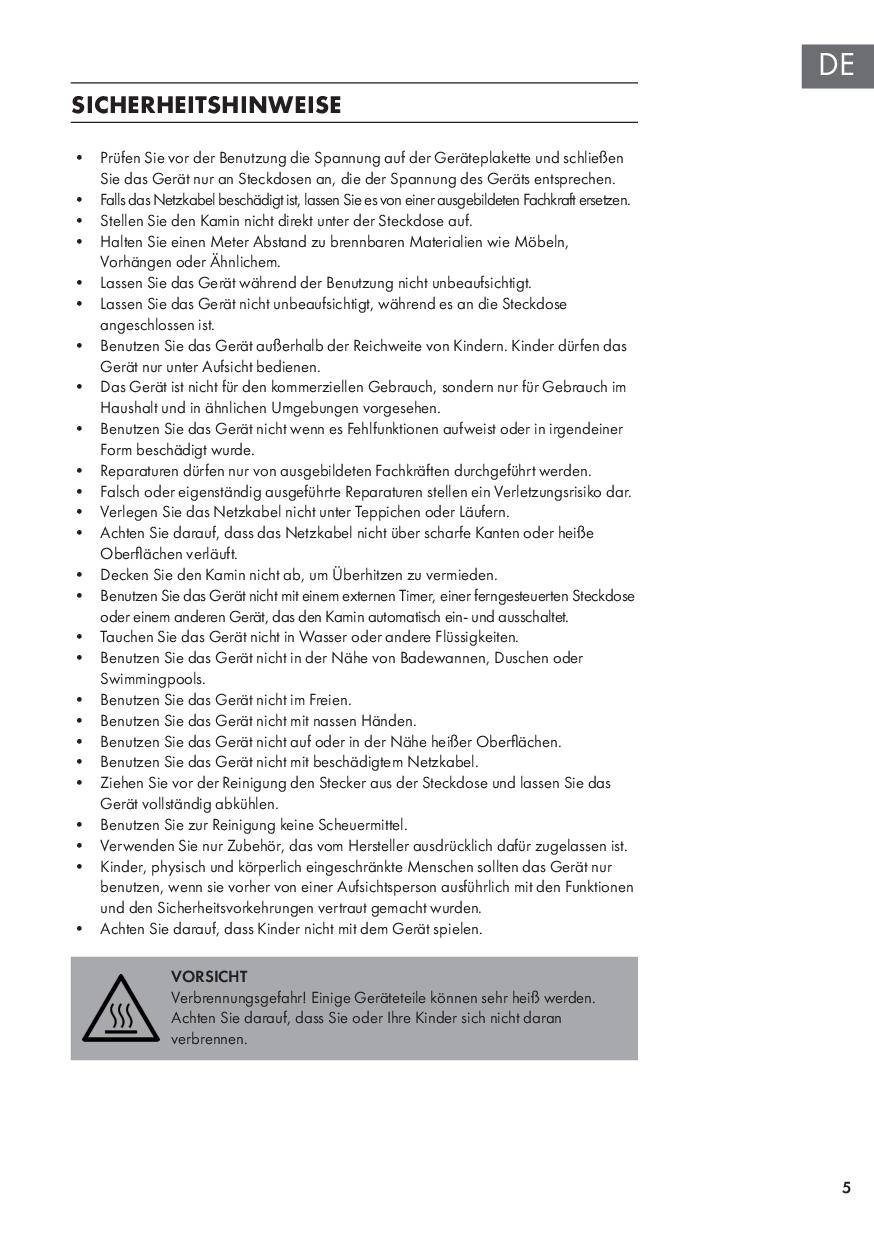 DE

SICHERHEITSHINWEISE

• Prüfen Sie vor der Benutzung die Spannung auf der Geräteplakette und schließen Sie das Gerät nur an Steckdosen an, die der Spannung des Geräts entsprechen.
• Falls das Netzkabel beschädigt ist, lassen Sie es von einer ausgebildeten Fachkraft ersetzen.
• Stellen Sie den Kamin nicht direkt unter der Steckdose auf.
• Halten Sie einen Meter Abstand zu brennbaren Materialien wie Möbeln, Vorhängen oder Ähnlichem.
• Lassen Sie das Gerät während der Benutzung nicht unbeaufsichtigt.
• Lassen Sie das Gerät nicht unbeaufsichtigt, während es an die Steckdose angeschlossen ist.
• Benutzen Sie das Gerät außerhalb der Reichweite von Kindern. Kinder dürfen das Gerät nur unter Aufsicht bedienen.
• Das Gerät ist nicht für den kommerziellen Gebrauch, sondern nur für Gebrauch im Haushalt und in ähnlichen Umgebungen vorgesehen.
• Benutzen Sie das Gerät nicht wenn es Fehlfunktionen aufweist oder in irgendeiner Form beschädigt wurde.
• Reparaturen dürfen nur von ausgebildeten Fachkräften durchgeführt werden.
• Falsch oder eigenständig ausgeführte Reparaturen stellen ein Verletzungsrisiko dar.
• Verlegen Sie das Netzkabel nicht unter Teppichen oder Läufern.
• Achten Sie darauf, dass das Netzkabel nicht über scharfe Kanten oder heiße Oberflächen verläuft.
• Decken Sie den Kamin nicht ab, um Überhitzen zu vermieden.
• Benutzen Sie das Gerät nicht mit einem externen Timer, einer ferngesteuerten Steckdose oder einem anderen Gerät, das den Kamin automatisch ein- und ausschaltet.
• Tauchen Sie das Gerät nicht in Wasser oder andere Flüssigkeiten.
• Benutzen Sie das Gerät nicht in der Nähe von Badewannen, Duschen oder Swimmingpools.
• Benutzen Sie das Gerät nicht im Freien.
• Benutzen Sie das Gerät nicht mit nassen Händen.
• Benutzen Sie das Gerät nicht auf oder in der Nähe heißer Oberflächen.
• Benutzen Sie das Gerät nicht mit beschädigtem Netzkabel.
• Ziehen Sie vor der Reinigung den Stecker aus der Steckdose und lassen Sie das Gerät vollständig abkühlen.
• Benutzen Sie zur Reinigung keine Scheuermittel.
• Verwenden Sie nur Zubehör, das vom Hersteller ausdrücklich dafür zugelassen ist.
• Kinder, physisch und körperlich eingeschränkte Menschen sollten das Gerät nur benutzen, wenn sie vorher von einer Aufsichtsperson ausführlich mit den Funktionen und den Sicherheitsvorkehrungen vertraut gemacht wurden.
• Achten Sie darauf, dass Kinder nicht mit dem Gerät spielen.

VORSICHT
Verbrennungsgefahr! Einige Geräteteile können sehr heiß werden. Achten Sie darauf, dass Sie oder Ihre Kinder sich nicht daran verbrennen.

5